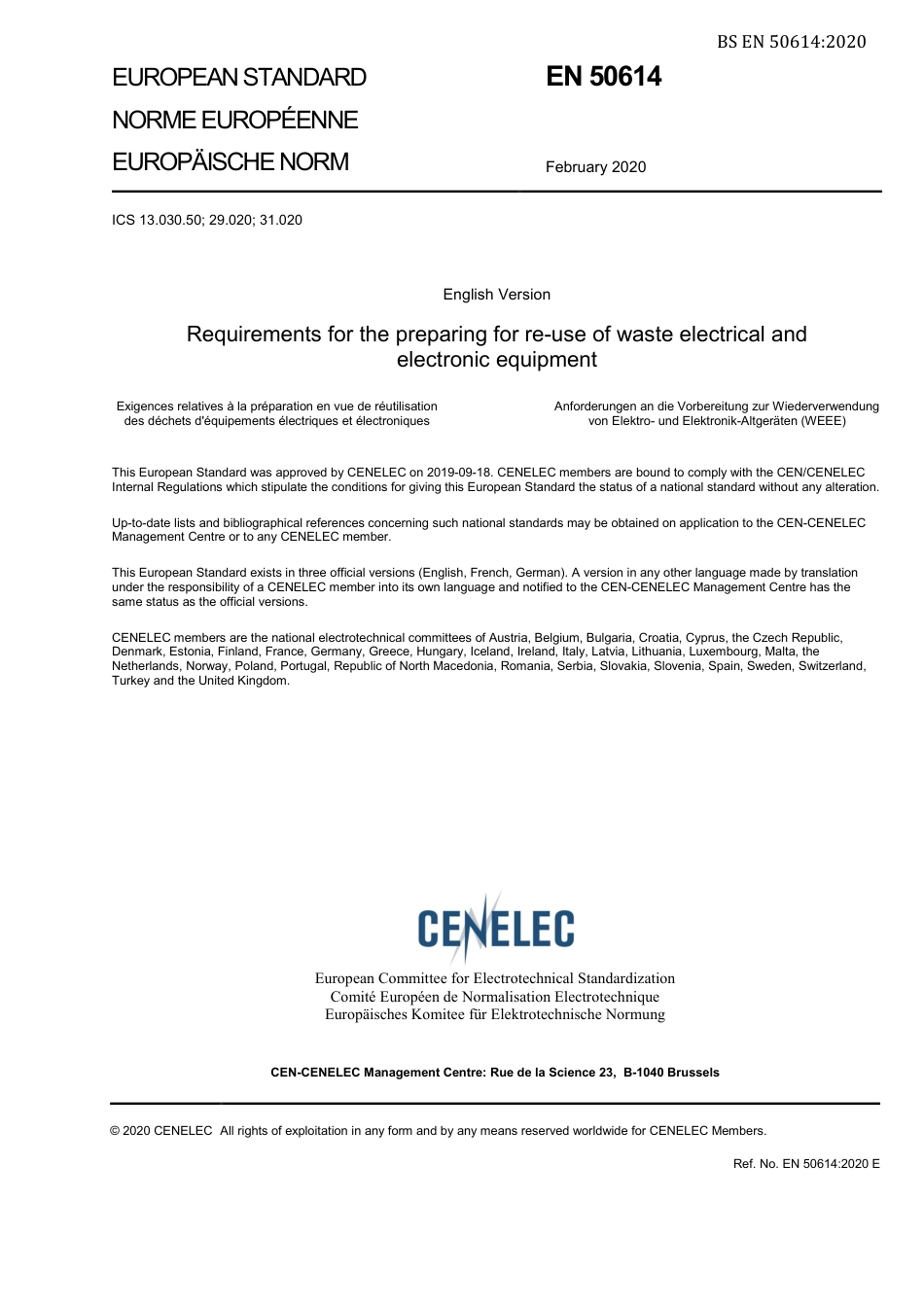 BS EN 50614:2020

EUROPEAN STANDARD
NORME EUROPÉENNE
EUROPÄISCHE NORM

EN 50614

February 2020

ICS 13.030.50; 29.020; 31.020

English Version

Requirements for the preparing for re-use of waste electrical and electronic equipment

Exigences relatives à la préparation en vue de réutilisation des déchets d'équipements électriques et électroniques

Anforderungen an die Vorbereitung zur Wiederverwendung von Elektro- und Elektronik-Altgeräten (WEEE)

This European Standard was approved by CENELEC on 2019-09-18. CENELEC members are bound to comply with the CEN/CENELEC Internal Regulations which stipulate the conditions for giving this European Standard the status of a national standard without any alteration.

Up-to-date lists and bibliographical references concerning such national standards may be obtained on application to the CEN-CENELEC Management Centre or to any CENELEC member.

This European Standard exists in three official versions (English, French, German). A version in any other language made by translation under the responsibility of a CENELEC member into its own language and notified to the CEN-CENELEC Management Centre has the same status as the official versions.

CENELEC members are the national electrotechnical committees of Austria, Belgium, Bulgaria, Croatia, Cyprus, the Czech Republic, Denmark, Estonia, Finland, France, Germany, Greece, Hungary, Iceland, Ireland, Italy, Latvia, Lithuania, Luxembourg, Malta, the Netherlands, Norway, Poland, Portugal, Republic of North Macedonia, Romania, Serbia, Slovakia, Slovenia, Spain, Sweden, Switzerland, Turkey and the United Kingdom.

CENELEC

European Committee for Electrotechnical Standardization
Comité Européen de Normalisation Electrotechnique
Europäisches Komitee für Elektrotechnische Normung

CEN-CENELEC Management Centre: Rue de la Science 23, B-1040 Brussels

© 2020 CENELEC All rights of exploitation in any form and by any means reserved worldwide for CENELEC Members.

Ref. No. EN 50614:2020 E